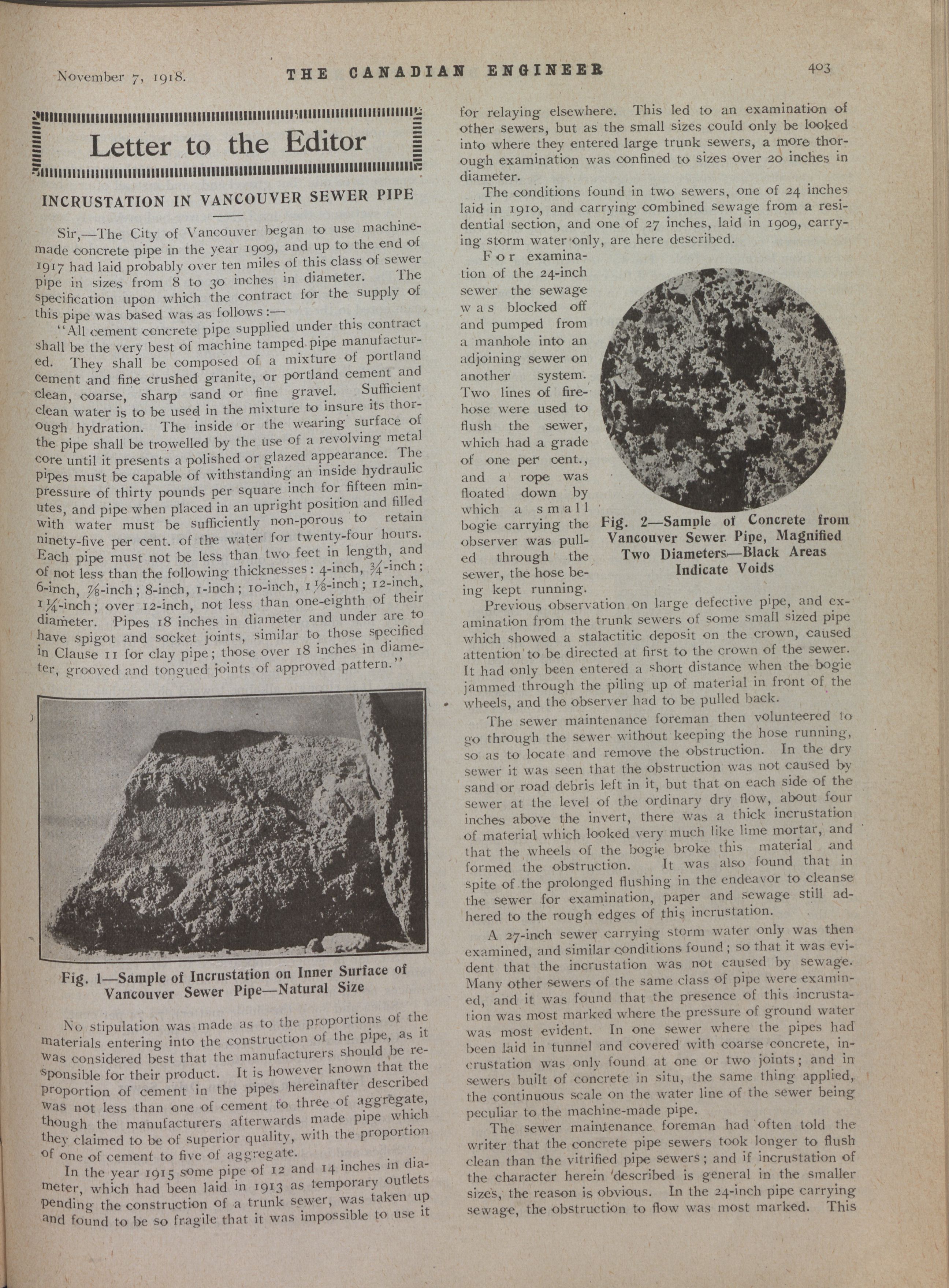 November 7, 1918. THE CANADIAN ENGINEER 403

Letter to the Editor

INCRUSTATION IN VANCOUVER SEWER PIPE

Sir,—The City of Vancouver began to use machine-made concrete pipe in the year 1909, and up to the end of 1917 had laid probably over ten miles of this class of sewer pipe in sizes from 8 to 30 inches in diameter. The specification upon which the contract for the supply of this pipe was based was as follows:—

"All cement concrete pipe supplied under this contract shall be the very best of machine tamped pipe manufactured. They shall be composed of a mixture of portland cement and fine crushed granite, or portland cement and clean, coarse, sharp sand or fine gravel. Sufficient clean water is to be used in the mixture to insure its thorough hydration. The inside or the wearing surface of the pipe shall be trowelled by the use of a revolving metal core until it presents a polished or glazed appearance. The pipes must be capable of withstanding an inside hydraulic pressure of thirty pounds per square inch for fifteen minutes, and pipe when placed in an upright position and filled with water must be sufficiently non-porous to retain ninety-five per cent. of the water for twenty-four hours. Each pipe must not be less than two feet in length, and of not less than the following thicknesses: 4-inch, ¾-inch; 6-inch, ⅞-inch; 8-inch, 1-inch; 10-inch, 1⅛-inch; 12-inch, 1¼-inch; over 12-inch, not less than one-eighth of their diameter. Pipes 18 inches in diameter and under are to have spigot and socket joints, similar to those specified in Clause 11 for clay pipe; those over 18 inches in diameter, grooved and tongued joints of approved pattern."

Fig. 1—Sample of Incrustation on Inner Surface of Vancouver Sewer Pipe—Natural Size

No stipulation was made as to the proportions of the materials entering into the construction of the pipe, as it was considered best that the manufacturers should be responsible for their product. It is however known that the proportion of cement in the pipes hereinafter described was not less than one of cement to three of aggregate, though the manufacturers afterwards made pipe which they claimed to be of superior quality, with the proportion of one of cement to five of aggregate.

In the year 1915 some pipe of 12 and 14 inches in diameter, which had been laid in 1913 as temporary outlets pending the construction of a trunk sewer, was taken up and found to be so fragile that it was impossible to use it for relaying elsewhere. This led to an examination of other sewers, but as the small sizes could only be looked into where they entered large trunk sewers, a more thorough examination was confined to sizes over 20 inches in diameter.

The conditions found in two sewers, one of 24 inches laid in 1910, and carrying combined sewage from a residential section, and one of 27 inches, laid in 1909, carrying storm water only, are here described.

For examination of the 24-inch sewer the sewage was blocked off and pumped from a manhole into an adjoining sewer on another system. Two lines of fire-hose were used to flush the sewer, which had a grade of one per cent., and a rope was floated down by which a small bogie carrying the observer was pulled through the sewer, the hose being kept running.

Fig. 2—Sample of Concrete from Vancouver Sewer Pipe, Magnified Two Diameters—Black Areas Indicate Voids

Previous observation on large defective pipe, and examination from the trunk sewers of some small sized pipe which showed a stalactitic deposit on the crown, caused attention to be directed at first to the crown of the sewer. It had only been entered a short distance when the bogie jammed through the piling up of material in front of the wheels, and the observer had to be pulled back.

The sewer maintenance foreman then volunteered to go through the sewer without keeping the hose running, so as to locate and remove the obstruction. In the dry sewer it was seen that the obstruction was not caused by sand or road debris left in it, but that on each side of the sewer at the level of the ordinary dry flow, about four inches above the invert, there was a thick incrustation of material which looked very much like lime mortar, and that the wheels of the bogie broke this material and formed the obstruction. It was also found that in spite of the prolonged flushing in the endeavor to cleanse the sewer for examination, paper and sewage still adhered to the rough edges of this incrustation.

A 27-inch sewer carrying storm water only was then examined, and similar conditions found; so that it was evident that the incrustation was not caused by sewage. Many other sewers of the same class of pipe were examined, and it was found that the presence of this incrustation was most marked where the pressure of ground water was most evident. In one sewer where the pipes had been laid in tunnel and covered with coarse concrete, incrustation was only found at one or two joints; and in sewers built of concrete in situ, the same thing applied, the continuous scale on the water line of the sewer being peculiar to the machine-made pipe.

The sewer maintenance foreman had often told the writer that the concrete pipe sewers took longer to flush clean than the vitrified pipe sewers; and if incrustation of the character herein described is general in the smaller sizes, the reason is obvious. In the 24-inch pipe carrying sewage, the obstruction to flow was most marked. This